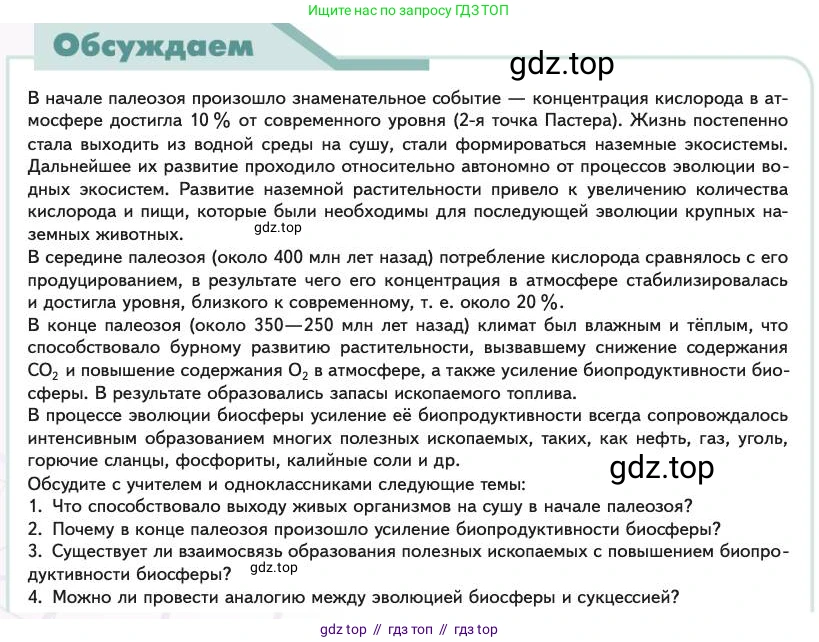 Ищите нас по запросу ГДЗ ТОП

Обсуждаем

gdz.top

В начале палеозоя произошло знаменательное событие — концентрация кислорода в атмосфере достигла 10 % от современного уровня (2-я точка Пастера). Жизнь постепенно стала выходить из водной среды на сушу, стали формироваться наземные экосистемы. Дальнейшее их развитие проходило относительно автономно от процессов эволюции водных экосистем. Развитие наземной растительности привело к увеличению количества кислорода и пищи, которые были необходимы для последующей эволюции крупных наземных животных.

gdz.top

В середине палеозоя (около 400 млн лет назад) потребление кислорода сравнялось с его продуцированием, в результате чего его концентрация в атмосфере стабилизировалась и достигла уровня, близкого к современному, т. е. около 20 %.

В конце палеозоя (около 350—250 млн лет назад) климат был влажным и тёплым, что способствовало бурному развитию растительности, вызвавшему снижение содержания $CO_2$ и повышение содержания $O_2$ в атмосфере, а также усиление биопродуктивности биосферы. В результате образовались запасы ископаемого топлива.

В процессе эволюции биосферы усиление её биопродуктивности всегда сопровождалось интенсивным образованием многих полезных ископаемых, таких, как нефть, газ, уголь, горючие сланцы, фосфориты, калийные соли и др.

gdz.top

Обсудите с учителем и одноклассниками следующие темы:
1. Что способствовало выходу живых организмов на сушу в начале палеозоя?
2. Почему в конце палеозоя произошло усиление биопродуктивности биосферы?
3. Существует ли взаимосвязь образования полезных ископаемых с повышением биопродуктивности биосферы?

gdz.top

4. Можно ли провести аналогию между эволюцией биосферы и сукцессией?

gdz top // гдз топ // гдз top